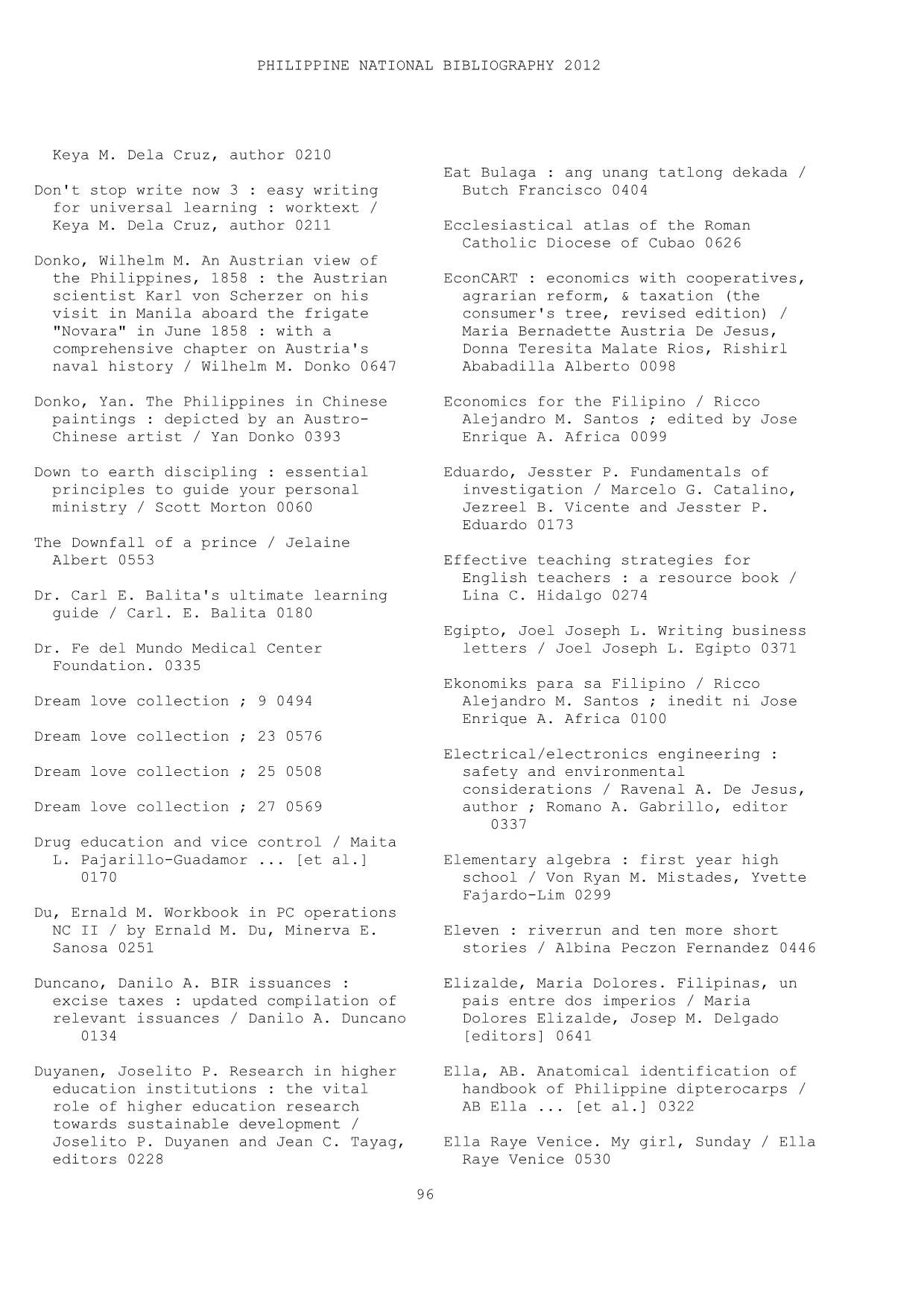 PHILIPPINE NATIONAL BIBLIOGRAPHY 2012

Keya M. Dela Cruz, author 0210

Don't stop write now 3 : easy writing for universal learning : worktext / Keya M. Dela Cruz, author 0211

Donko, Wilhelm M. An Austrian view of the Philippines, 1858 : the Austrian scientist Karl von Scherzer on his visit in Manila aboard the frigate "Novara" in June 1858 : with a comprehensive chapter on Austria's naval history / Wilhelm M. Donko 0647

Donko, Yan. The Philippines in Chinese paintings : depicted by an Austro-Chinese artist / Yan Donko 0393

Down to earth discipling : essential principles to guide your personal ministry / Scott Morton 0060

The Downfall of a prince / Jelaine Albert 0553

Dr. Carl E. Balita's ultimate learning guide / Carl. E. Balita 0180

Dr. Fe del Mundo Medical Center Foundation. 0335

Dream love collection ; 9 0494

Dream love collection ; 23 0576

Dream love collection ; 25 0508

Dream love collection ; 27 0569

Drug education and vice control / Maita L. Pajarillo-Guadamor ... [et al.] 0170

Du, Ernald M. Workbook in PC operations NC II / by Ernald M. Du, Minerva E. Sanosa 0251

Duncano, Danilo A. BIR issuances : excise taxes : updated compilation of relevant issuances / Danilo A. Duncano 0134

Duyanen, Joselito P. Research in higher education institutions : the vital role of higher education research towards sustainable development / Joselito P. Duyanen and Jean C. Tayag, editors 0228

Eat Bulaga : ang unang tatlong dekada / Butch Francisco 0404

Ecclesiastical atlas of the Roman Catholic Diocese of Cubao 0626

EconCART : economics with cooperatives, agrarian reform, & taxation (the consumer's tree, revised edition) / Maria Bernadette Austria De Jesus, Donna Teresita Malate Rios, Rishirl Ababadilla Alberto 0098

Economics for the Filipino / Ricco Alejandro M. Santos ; edited by Jose Enrique A. Africa 0099

Eduardo, Jesster P. Fundamentals of investigation / Marcelo G. Catalino, Jezreel B. Vicente and Jesster P. Eduardo 0173

Effective teaching strategies for English teachers : a resource book / Lina C. Hidalgo 0274

Egipto, Joel Joseph L. Writing business letters / Joel Joseph L. Egipto 0371

Ekonomiks para sa Filipino / Ricco Alejandro M. Santos ; inedit ni Jose Enrique A. Africa 0100

Electrical/electronics engineering : safety and environmental considerations / Ravenal A. De Jesus, author ; Romano A. Gabrillo, editor 0337

Elementary algebra : first year high school / Von Ryan M. Mistades, Yvette Fajardo-Lim 0299

Eleven : riverrun and ten more short stories / Albina Peczon Fernandez 0446

Elizalde, Maria Dolores. Filipinas, un pais entre dos imperios / Maria Dolores Elizalde, Josep M. Delgado [editors] 0641

Ella, AB. Anatomical identification of handbook of Philippine dipterocarps / AB Ella ... [et al.] 0322

Ella Raye Venice. My girl, Sunday / Ella Raye Venice 0530

96